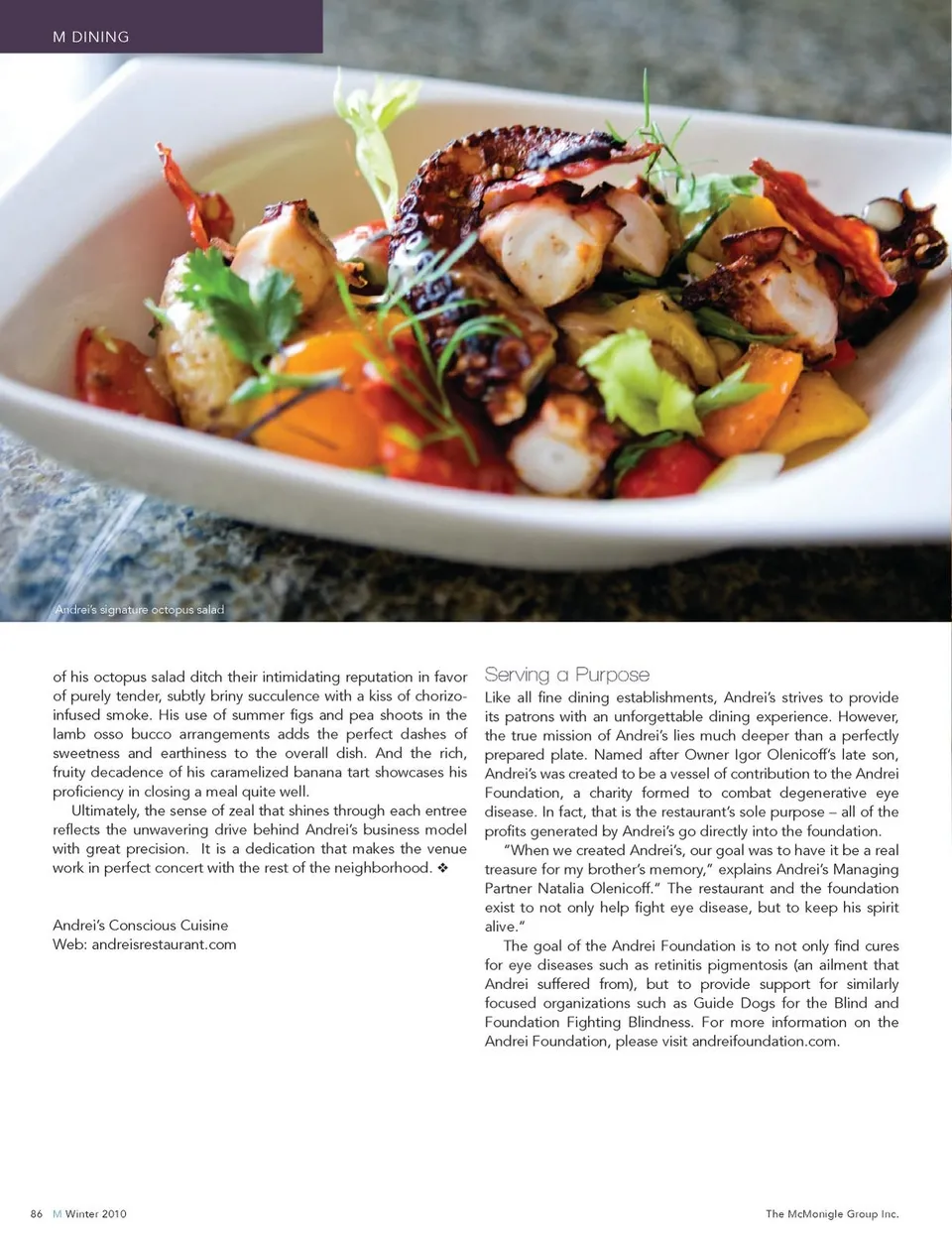 M DINING

Andrei's signature octopus salad

of his octopus salad ditch their intimidating reputation in favor of purely tender, subtly briny succulence with a kiss of chorizo-infused smoke. His use of summer figs and pea shoots in the lamb osso bucco arrangements adds the perfect dashes of sweetness and earthiness to the overall dish. And the rich, fruity decadence of his caramelized banana tart showcases his proficiency in closing a meal quite well.

Ultimately, the sense of zeal that shines through each entree reflects the unwavering drive behind Andrei's business model with great precision. It is a dedication that makes the venue work in perfect concert with the rest of the neighborhood. ❖

Andrei's Conscious Cuisine
Web: andreisrestaurant.com

Serving a Purpose

Like all fine dining establishments, Andrei's strives to provide its patrons with an unforgettable dining experience. However, the true mission of Andrei's lies much deeper than a perfectly prepared plate. Named after Owner Igor Olenicoff's late son, Andrei's was created to be a vessel of contribution to the Andrei Foundation, a charity formed to combat degenerative eye disease. In fact, that is the restaurant's sole purpose – all of the profits generated by Andrei's go directly into the foundation.

"When we created Andrei's, our goal was to have it be a real treasure for my brother's memory," explains Andrei's Managing Partner Natalia Olenicoff." The restaurant and the foundation exist to not only help fight eye disease, but to keep his spirit alive."

The goal of the Andrei Foundation is to not only find cures for eye diseases such as retinitis pigmentosis (an ailment that Andrei suffered from), but to provide support for similarly focused organizations such as Guide Dogs for the Blind and Foundation Fighting Blindness. For more information on the Andrei Foundation, please visit andreifoundation.com.

86 M Winter 2010

The McMonigle Group Inc.